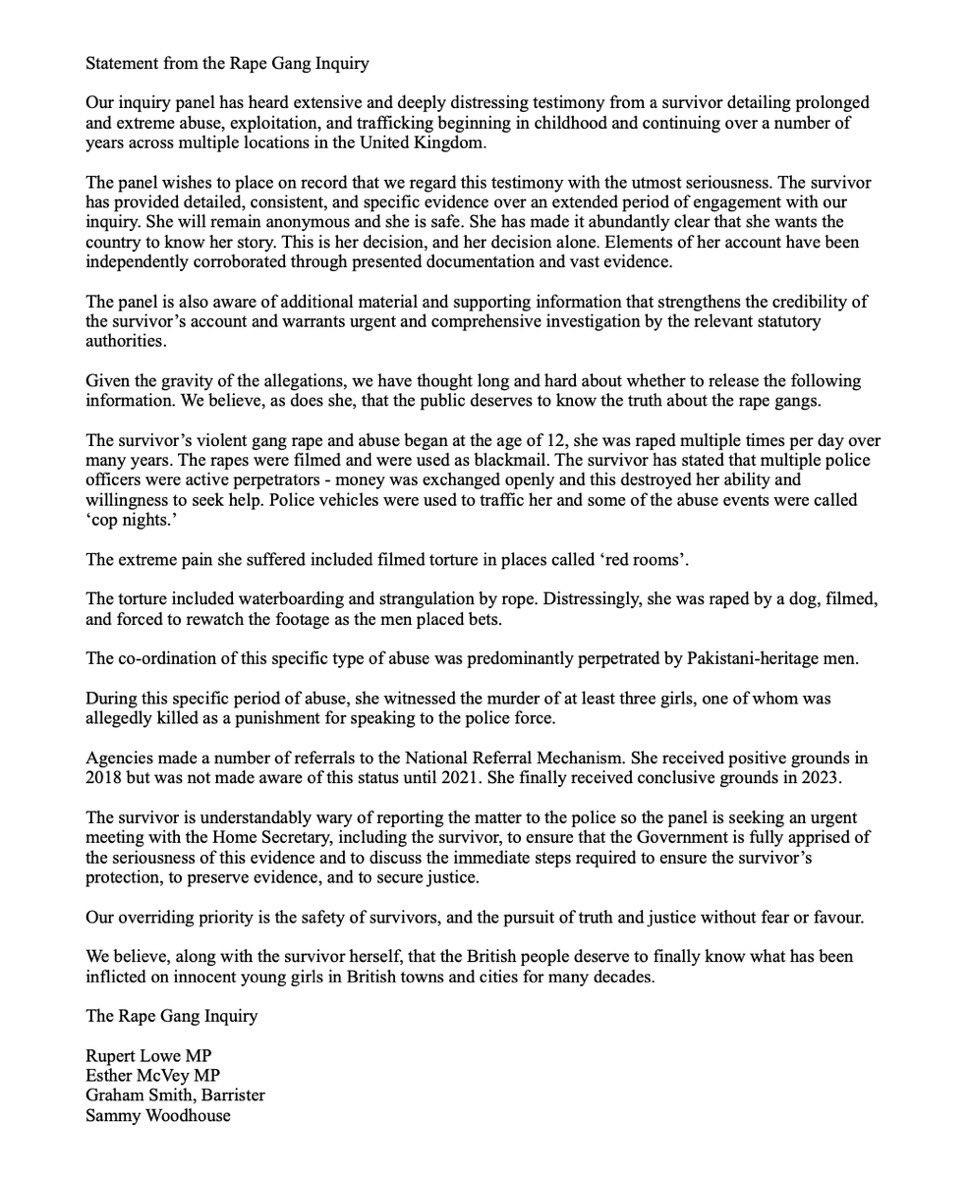 Statement from the Rape Gang Inquiry

Our inquiry panel has heard extensive and deeply distressing testimony from a survivor detailing prolonged and extreme abuse, exploitation, and trafficking beginning in childhood and continuing over a number of years across multiple locations in the United Kingdom.

The panel wishes to place on record that we regard this testimony with the utmost seriousness. The survivor has provided detailed, consistent, and specific evidence over an extended period of engagement with our inquiry. She will remain anonymous and she is safe. She has made it abundantly clear that she wants the country to know her story. This is her decision, and her decision alone. Elements of her account have been independently corroborated through presented documentation and vast evidence.

The panel is also aware of additional material and supporting information that strengthens the credibility of the survivor's account and warrants urgent and comprehensive investigation by the relevant statutory authorities.

Given the gravity of the allegations, we have thought long and hard about whether to release the following information. We believe, as does she, that the public deserves to know the truth about the rape gangs.

The survivor's violent gang rape and abuse began at the age of 12, she was raped multiple times per day over many years. The rapes were filmed and were used as blackmail. The survivor has stated that multiple police officers were active perpetrators - money was exchanged openly and this destroyed her ability and willingness to seek help. Police vehicles were used to traffic her and some of the abuse events were called 'cop nights.'

The extreme pain she suffered included filmed torture in places called 'red rooms'.

The torture included waterboarding and strangulation by rope. Distressingly, she was raped by a dog, filmed, and forced to rewatch the footage as the men placed bets.

The co-ordination of this specific type of abuse was predominantly perpetrated by Pakistani-heritage men.

During this specific period of abuse, she witnessed the murder of at least three girls, one of whom was allegedly killed as a punishment for speaking to the police force.

Agencies made a number of referrals to the National Referral Mechanism. She received positive grounds in 2018 but was not made aware of this status until 2021. She finally received conclusive grounds in 2023.

The survivor is understandably wary of reporting the matter to the police so the panel is seeking an urgent meeting with the Home Secretary, including the survivor, to ensure that the Government is fully apprised of the seriousness of this evidence and to discuss the immediate steps required to ensure the survivor's protection, to preserve evidence, and to secure justice.

Our overriding priority is the safety of survivors, and the pursuit of truth and justice without fear or favour.

We believe, along with the survivor herself, that the British people deserve to finally know what has been inflicted on innocent young girls in British towns and cities for many decades.

The Rape Gang Inquiry

Rupert Lowe MP
Esther McVey MP
Graham Smith, Barrister
Sammy Woodhouse